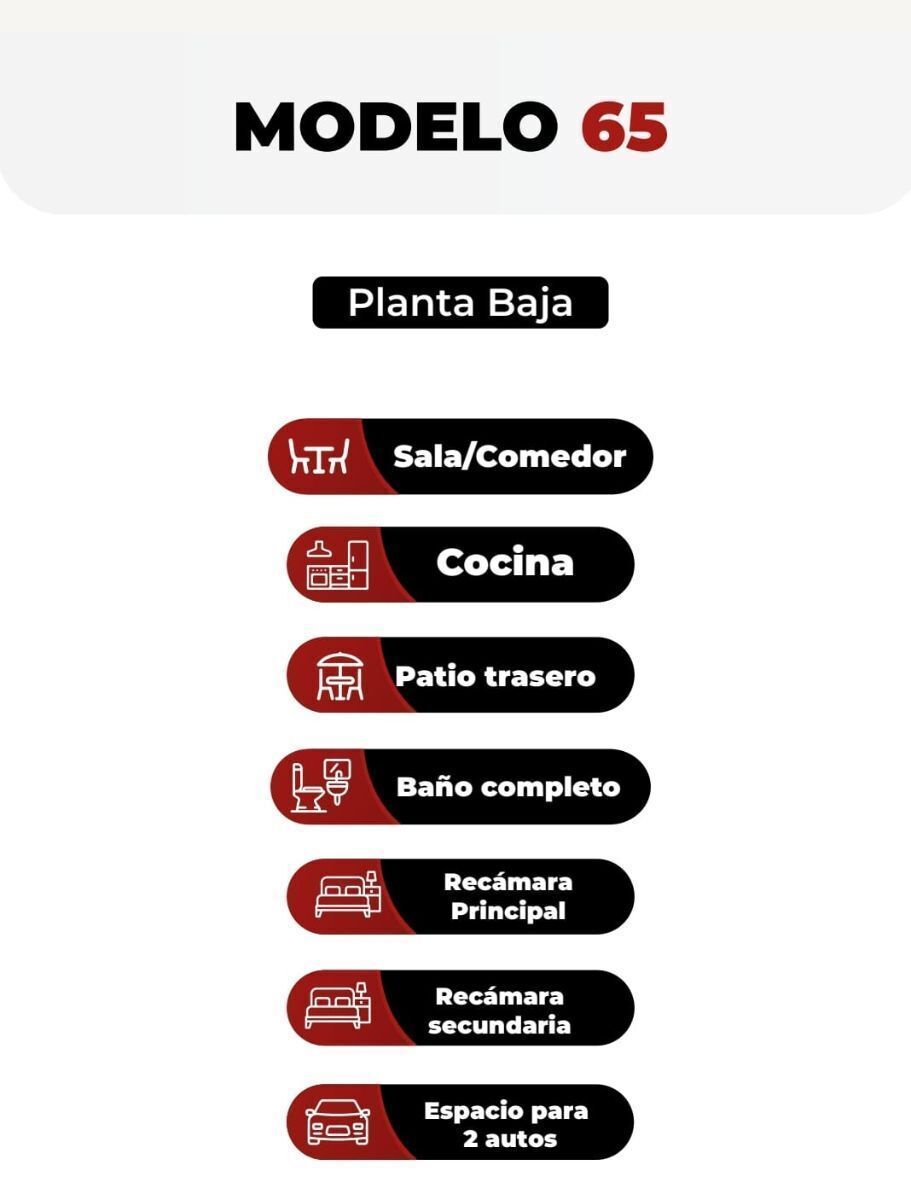 MODELO 65

Planta Baja

Sala/Comedor

Cocina

Patio trasero

Baño completo

Recámara Principal

Recámara secundaria

Espacio para 2 autos